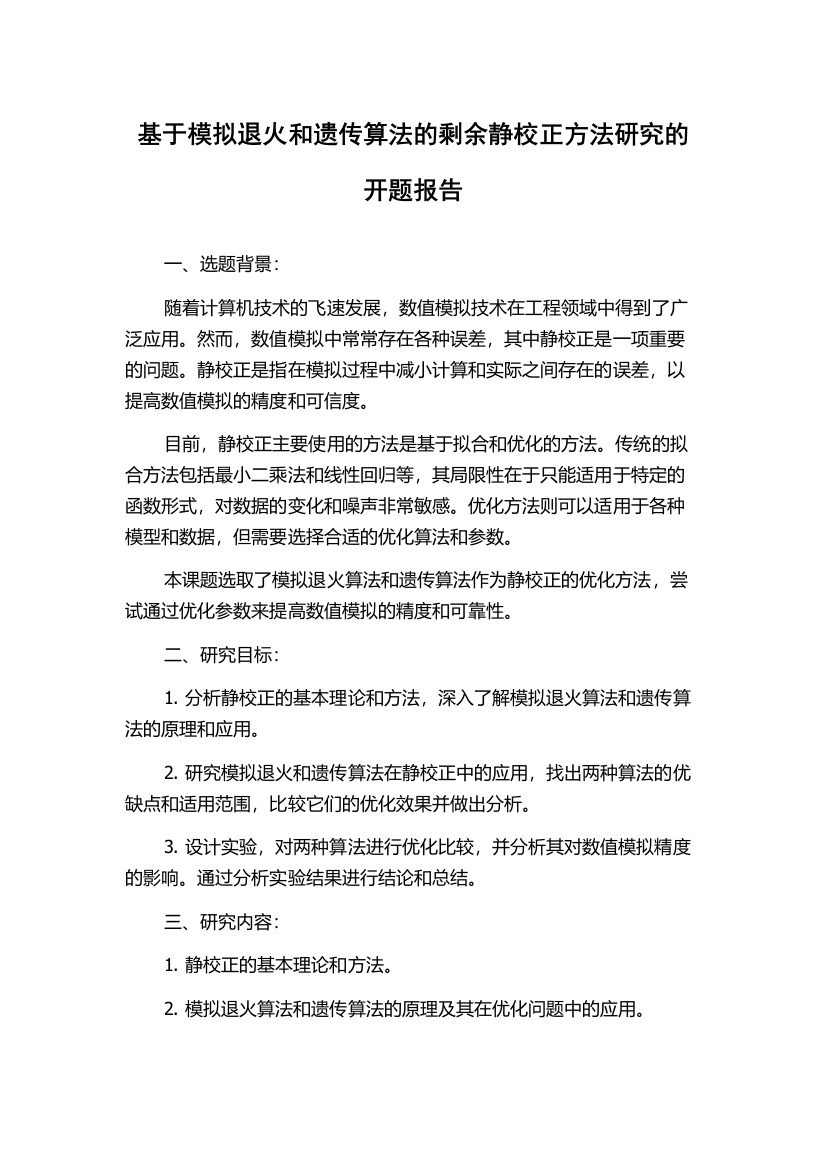 基于模拟退火和遗传算法的剩余静校正方法研究的开题报告

一、选题背景：

随着计算机技术的飞速发展，数值模拟技术在工程领域中得到了广泛应用。然而，数值模拟中常常存在各种误差，其中静校正是一项重要的问题。静校正是指在模拟过程中减小计算和实际之间存在的误差，以提高数值模拟的精度和可信度。

目前，静校正主要使用的方法是基于拟合和优化的方法。传统的拟合方法包括最小二乘法和线性回归等，其局限性在于只能适用于特定的函数形式，对数据的变化和噪声非常敏感。优化方法则可以适用于各种模型和数据，但需要选择合适的优化算法和参数。

本课题选取了模拟退火算法和遗传算法作为静校正的优化方法，尝试通过优化参数来提高数值模拟的精度和可靠性。

二、研究目标：

1. 分析静校正的基本理论和方法，深入了解模拟退火算法和遗传算法的原理和应用。

2. 研究模拟退火和遗传算法在静校正中的应用，找出两种算法的优缺点和适用范围，比较它们的优化效果并做出分析。

3. 设计实验，对两种算法进行优化比较，并分析其对数值模拟精度的影响。通过分析实验结果进行结论和总结。

三、研究内容：

1. 静校正的基本理论和方法。

2. 模拟退火算法和遗传算法的原理及其在优化问题中的应用。